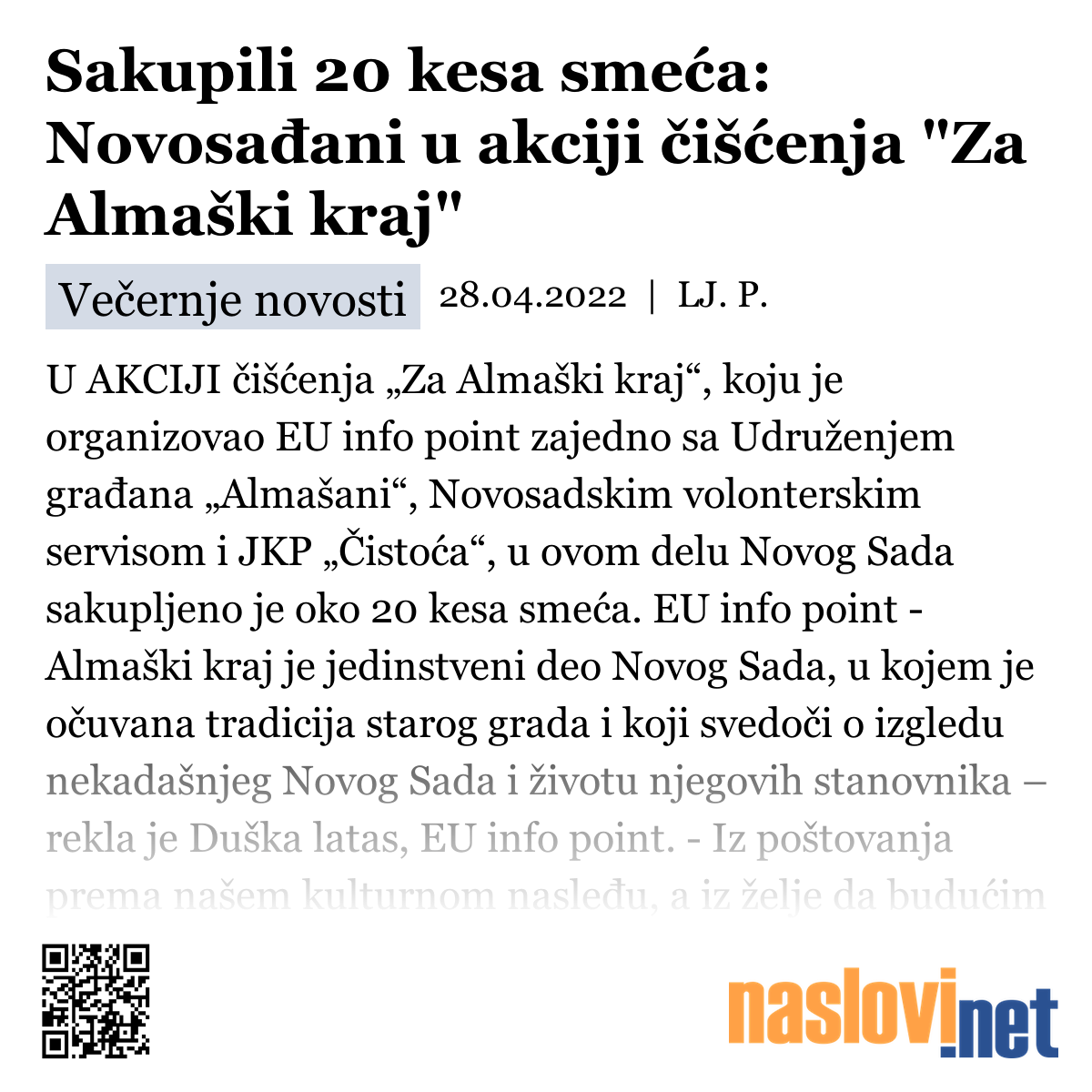 Sakupili 20 kesa smeća: Novosađani u akciji čišćenja "Za Almaški kraj"

Večernje novosti 28.04.2022 | LJ. P.

U AKCIJI čišćenja „Za Almaški kraj“, koju je organizovao EU info point zajedno sa Udruženjem građana „Almašani“, Novosadskim volonterskim servisom i JKP „Čistoća“, u ovom delu Novog Sada sakupljeno je oko 20 kesa smeća. EU info point - Almaški kraj je jedinstveni deo Novog Sada, u kojem je očuvana tradicija starog grada i koji svedoči o izgledu nekadašnjeg Novog Sada i životu njegovih stanovnika – rekla je Duška latas, EU info point. - Iz poštovanja prema našem kulturnom nasleđu, a iz želje da budućim

naslovi.net